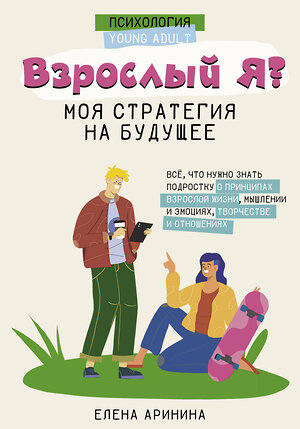 ПСИХОЛОГИЯ
YOUNG ADULT

Взрослый я?

МОЯ СТРАТЕГИЯ НА БУДУЩЕЕ

ВСЁ, ЧТО НУЖНО ЗНАТЬ ПОДРОСТКУ О ПРИНЦИПАХ ВЗРОСЛОЙ ЖИЗНИ, МЫШЛЕНИИ И ЭМОЦИЯХ, ТВОРЧЕСТВЕ И ОТНОШЕНИЯХ

ЕЛЕНА АРИНИНА